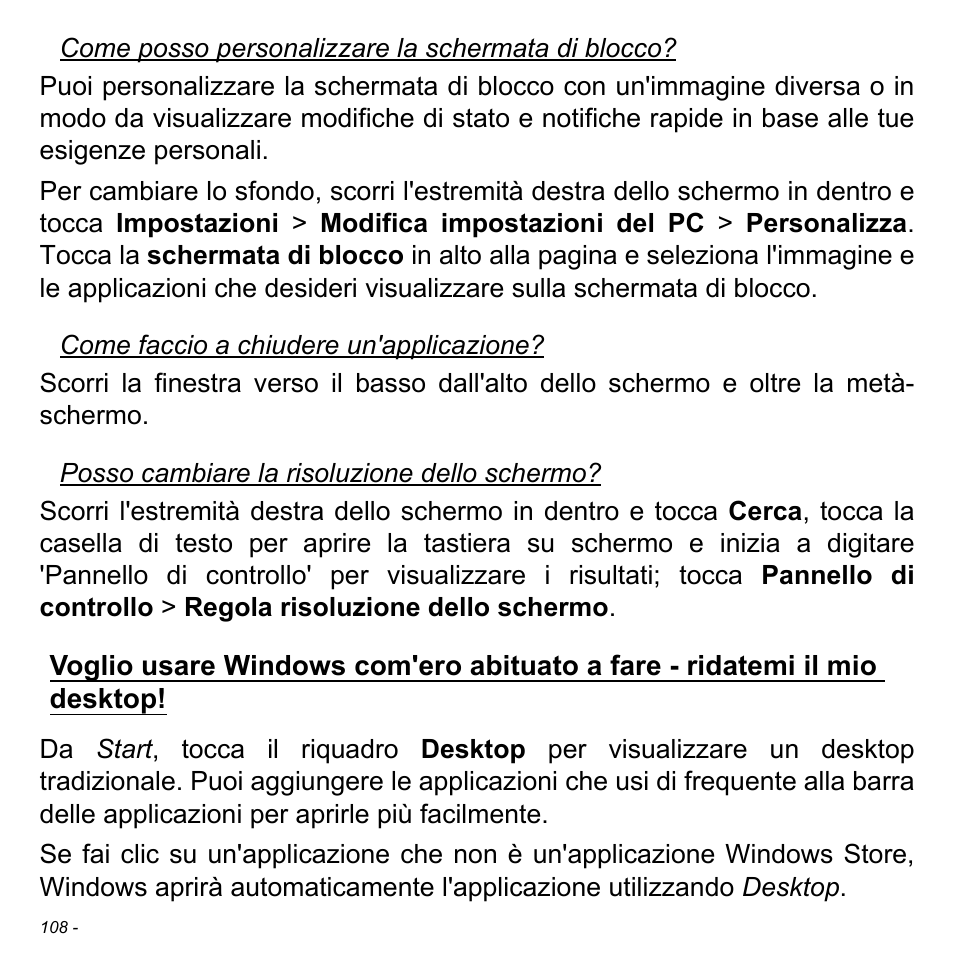 Come posso personalizzare la schermata di blocco?

Puoi personalizzare la schermata di blocco con un'immagine diversa o in modo da visualizzare modifiche di stato e notifiche rapide in base alle tue esigenze personali.

Per cambiare lo sfondo, scorri l'estremità destra dello schermo in dentro e tocca Impostazioni > Modifica impostazioni del PC > Personalizza. Tocca la schermata di blocco in alto alla pagina e seleziona l'immagine e le applicazioni che desideri visualizzare sulla schermata di blocco.

Come faccio a chiudere un'applicazione?

Scorri la finestra verso il basso dall'alto dello schermo e oltre la metà-schermo.

Posso cambiare la risoluzione dello schermo?

Scorri l'estremità destra dello schermo in dentro e tocca Cerca, tocca la casella di testo per aprire la tastiera su schermo e inizia a digitare 'Pannello di controllo' per visualizzare i risultati; tocca Pannello di controllo > Regola risoluzione dello schermo.

Voglio usare Windows com'ero abituato a fare - ridatemi il mio desktop!

Da Start, tocca il riquadro Desktop per visualizzare un desktop tradizionale. Puoi aggiungere le applicazioni che usi di frequente alla barra delle applicazioni per aprirle più facilmente.

Se fai clic su un'applicazione che non è un'applicazione Windows Store, Windows aprirà automaticamente l'applicazione utilizzando Desktop.

108 -